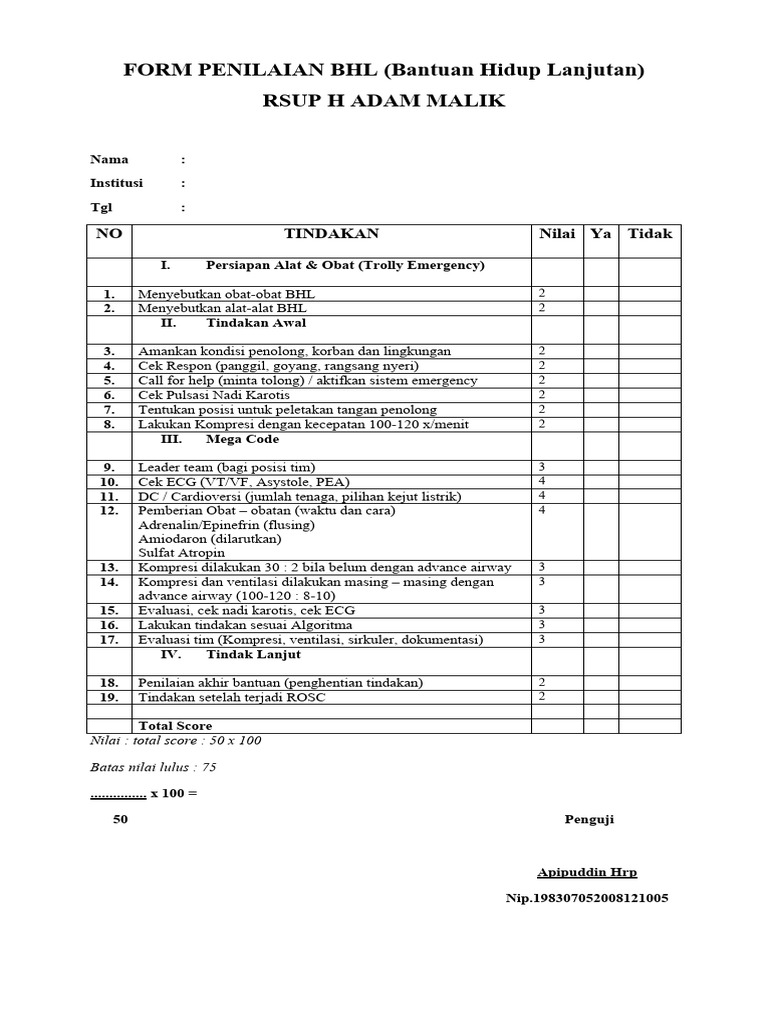 FORM PENILAIAN BHL (Bantuan Hidup Lanjutan)

RSUP H ADAM MALIK

Nama :

Institusi :

Tgl :

| NO | TINDAKAN | Nilai | Ya | Tidak |
|---|---|---|---|---|
| | I. Persiapan Alat & Obat (Trolly Emergency) | | | |
| 1. | Menyebutkan obat-obat BHL | 2 | | |
| 2. | Menyebutkan alat-alat BHL | 2 | | |
| | II. Tindakan Awal | | | |
| 3. | Amankan kondisi penolong, korban dan lingkungan | 2 | | |
| 4. | Cek Respon (panggil, goyang, rangsang nyeri) | 2 | | |
| 5. | Call for help (minta tolong) / aktifkan sistem emergency | 2 | | |
| 6. | Cek Pulsasi Nadi Karotis | 2 | | |
| 7. | Tentukan posisi untuk peletakan tangan penolong | 2 | | |
| 8. | Lakukan Kompresi dengan kecepatan 100-120 x/menit | 2 | | |
| | III. Mega Code | | | |
| 9. | Leader team (bagi posisi tim) | 3 | | |
| 10. | Cek ECG (VT/VF, Asystole, PEA) | 4 | | |
| 11. | DC / Cardioversi (jumlah tenaga, pilihan kejut listrik) | 4 | | |
| 12. | Pemberian Obat – obatan (waktu dan cara) Adrenalin/Epinefrin (flusing) Amiodaron (dilarutkan) Sulfat Atropin | 4 | | |
| 13. | Kompresi dilakukan 30 : 2 bila belum dengan advance airway | 3 | | |
| 14. | Kompresi dan ventilasi dilakukan masing – masing dengan advance airway (100-120 : 8-10) | 3 | | |
| 15. | Evaluasi, cek nadi karotis, cek ECG | 3 | | |
| 16. | Lakukan tindakan sesuai Algoritma | 3 | | |
| 17. | Evaluasi tim (Kompresi, ventilasi, sirkuler, dokumentasi) | 3 | | |
| | IV. Tindak Lanjut | | | |
| 18. | Penilaian akhir bantuan (penghentian tindakan) | 2 | | |
| 19. | Tindakan setelah terjadi ROSC | 2 | | |
| | | | | |
| | Total Score | | | |

Nilai : total score : 50 x 100

Batas nilai lulus : 75

.............. x 100 =

50

Penguji

Apipuddin Hrp

Nip.198307052008121005